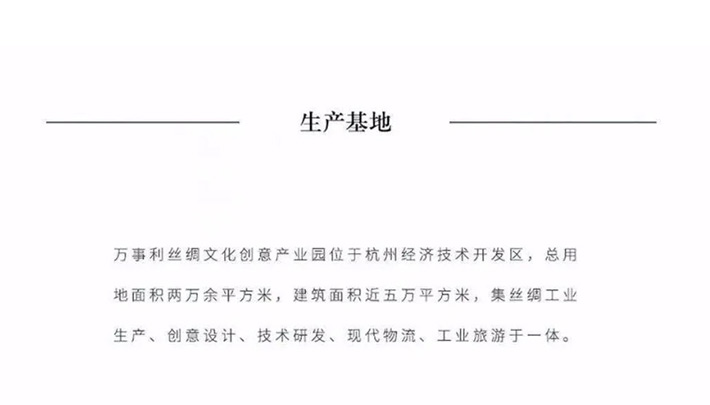 生产基地

万事利丝绸文化创意产业园位于杭州经济技术开发区，总用地面积两万余平方米，建筑面积近五万平方米，集丝绸工业生产、创意设计、技术研发、现代物流、工业旅游于一体。